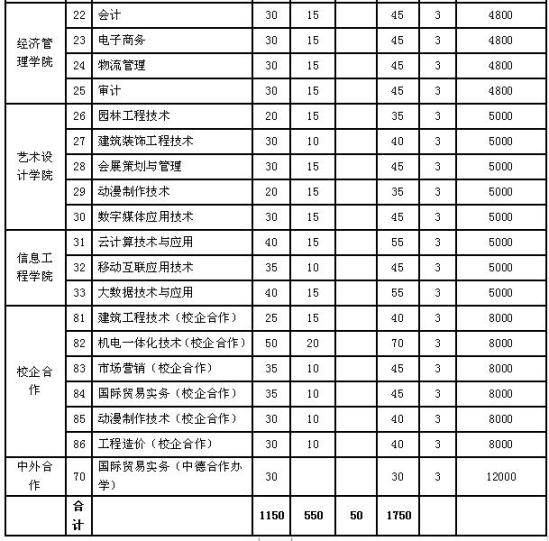 | 经济管理学院 | 22 | 会计 | 30 | 15 |  | 45 | 3 | 4800 |
|---|---|---|---|---|---|---|---|---|
|  | 23 | 电子商务 | 30 | 15 |  | 45 | 3 | 4800 |
|  | 24 | 物流管理 | 30 | 15 |  | 45 | 3 | 4800 |
|  | 25 | 审计 | 30 | 15 |  | 45 | 3 | 4800 |
| 艺术设计学院 | 26 | 园林工程技术 | 20 | 15 |  | 35 | 3 | 5000 |
|  | 27 | 建筑装饰工程技术 | 30 | 10 |  | 40 | 3 | 5000 |
|  | 28 | 会展策划与管理 | 30 | 15 |  | 45 | 3 | 5000 |
|  | 29 | 动漫制作技术 | 20 | 15 |  | 35 | 3 | 5000 |
|  | 30 | 数字媒体应用技术 | 30 | 15 |  | 45 | 3 | 5000 |
| 信息工程学院 | 31 | 云计算技术与应用 | 40 | 15 |  | 55 | 3 | 5000 |
|  | 32 | 移动互联应用技术 | 35 | 10 |  | 45 | 3 | 5000 |
|  | 33 | 大数据技术与应用 | 40 | 15 |  | 55 | 3 | 5000 |
| 校企合作 | 81 | 建筑工程技术（校企合作） | 25 | 15 |  | 40 | 3 | 8000 |
|  | 82 | 机电一体化技术（校企合作） | 50 | 20 |  | 70 | 3 | 8000 |
|  | 83 | 市场营销（校企合作） | 35 | 10 |  | 45 | 3 | 8000 |
|  | 84 | 国际贸易实务（校企合作） | 35 | 10 |  | 45 | 3 | 8000 |
|  | 85 | 动漫制作技术（校企合作） | 30 | 10 |  | 40 | 3 | 8000 |
|  | 86 | 工程造价（校企合作） | 30 | 10 |  | 40 | 3 | 8000 |
| 中外合作 | 70 | 国际贸易实务（中德合作办学） | 30 |  |  | 30 | 3 | 12000 |
|  | 合计 |  | 1150 | 550 | 50 | 1750 |  |  |